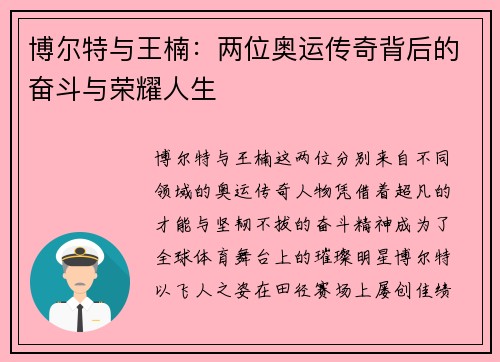 博尔特与王楠：两位奥运传奇背后的奋斗与荣耀人生

博尔特与王楠这两位分别来自不同领域的奥运传奇人物凭借着超凡的才能与坚韧不拔的奋斗精神成为了全球体育舞台上的璀璨明星博尔特以飞人之姿在田径赛场上屡创佳绩